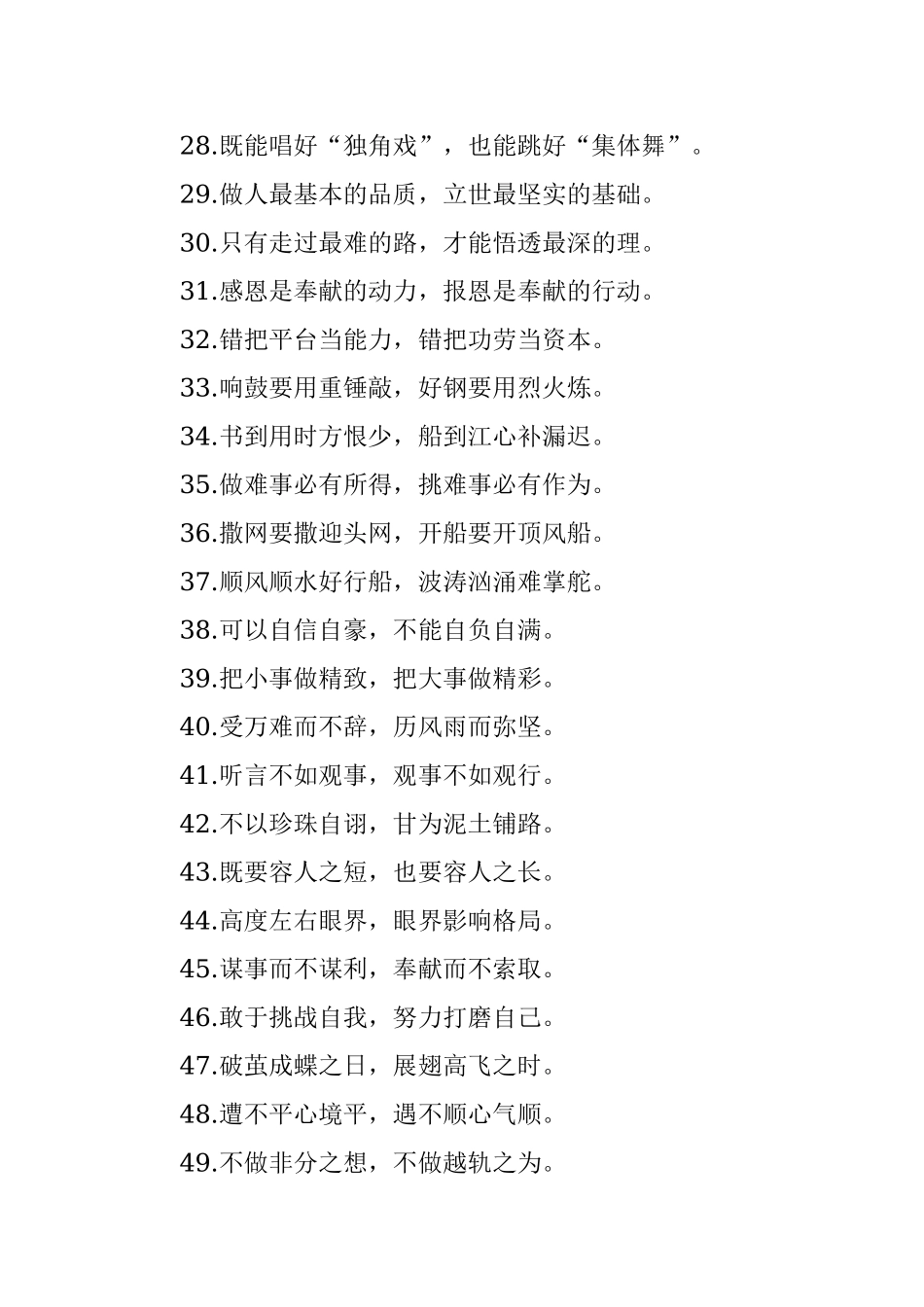 28.既能唱好“独角戏”，也能跳好“集体舞”。

29.做人最基本的品质，立世最坚实的基础。

30.只有走过最难的路，才能悟透最深的理。

31.感恩是奉献的动力，报恩是奉献的行动。

32.错把平台当能力，错把功劳当资本。

33.响鼓要用重锤敲，好钢要用烈火炼。

34.书到用时方恨少，船到江心补漏迟。

35.做难事必有所得，挑难事必有作为。

36.撒网要撒迎头网，开船要开顶风船。

37.顺风顺水好行船，波涛汹涌难掌舵。

38.可以自信自豪，不能自负自满。

39.把小事做精致，把大事做精彩。

40.受万难而不辞，历风雨而弥坚。

41.听言不如观事，观事不如观行。

42.不以珍珠自诩，甘为泥土铺路。

43.既要容人之短，也要容人之长。

44.高度左右眼界，眼界影响格局。

45.谋事而不谋利，奉献而不索取。

46.敢于挑战自我，努力打磨自己。

47.破茧成蝶之日，展翅高飞之时。

48.遭不平心境平，遇不顺心气顺。

49.不做非分之想，不做越轨之为。